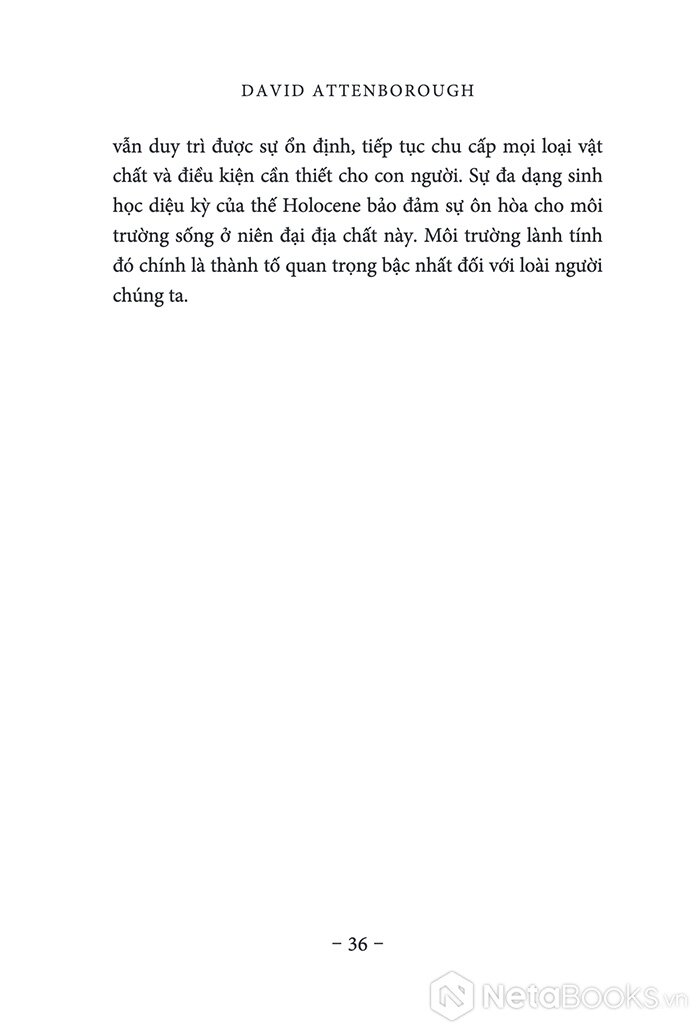 DAVID ATTENBOROUGH

vẫn duy trì được sự ổn định, tiếp tục chu cấp mọi loại vật chất và điều kiện cần thiết cho con người. Sự đa dạng sinh học diệu kỳ của thế Holocene bảo đảm sự ôn hòa cho môi trường sống ở niên đại địa chất này. Môi trường lành tính đó chính là thành tố quan trọng bậc nhất đối với loài người chúng ta.

– 36 –

NetaBooks.vn